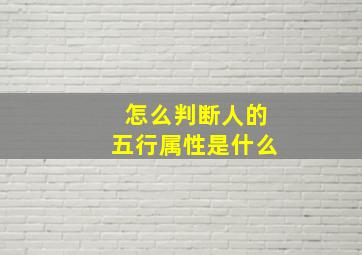 怎么判断人的
五行属性是什么